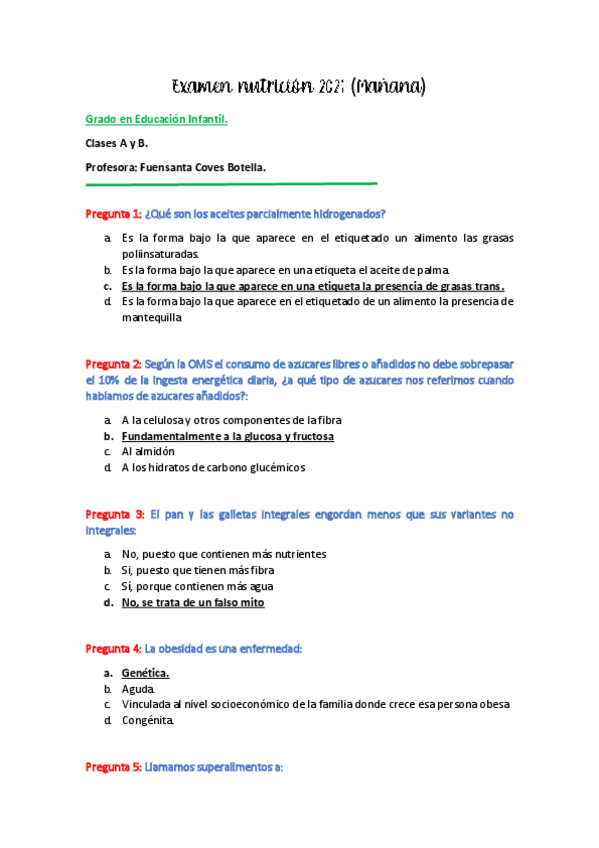 Examen nutrición 2021 (Mañana)

Grado en Educación Infantil.

Clases A y B.

Profesora: Fuensanta Coves Botella.

Pregunta 1: ¿Qué son los aceites parcialmente hidrogenados?

a. Es la forma bajo la que aparece en el etiquetado un alimento las grasas poliinsaturadas.
b. Es la forma bajo la que aparece en una etiqueta el aceite de palma.
c. Es la forma bajo la que aparece en una etiqueta la presencia de grasas trans.
d. Es la forma bajo la que aparece en el etiquetado de un alimento la presencia de mantequilla

Pregunta 2: Según la OMS el consumo de azucares libres o añadidos no debe sobrepasar el 10% de la ingesta energética diaria, ¿a qué tipo de azucares nos referimos cuando hablamos de azucares añadidos?:

a. A la celulosa y otros componentes de la fibra
b. Fundamentalmente a la glucosa y fructosa
c. Al almidón
d. A los hidratos de carbono glucémicos

Pregunta 3: El pan y las galletas integrales engordan menos que sus variantes no integrales:

a. No, puesto que contienen más nutrientes
b. Si, puesto que tienen más fibra
c. Sí, porque contienen más agua
d. No, se trata de un falso mito

Pregunta 4: La obesidad es una enfermedad:

a. Genética.
b. Aguda.
c. Vinculada al nivel socioeconómico de la familia donde crece esa persona obesa
d. Congénita.

Pregunta 5: Llamamos superalimentos a: